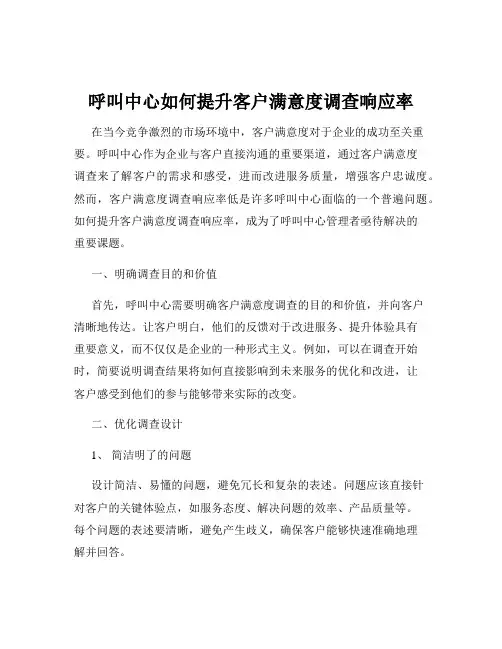 呼叫中心如何提升客户满意度调查响应率

在当今竞争激烈的市场环境中，客户满意度对于企业的成功至关重要。呼叫中心作为企业与客户直接沟通的重要渠道，通过客户满意度调查来了解客户的需求和感受，进而改进服务质量，增强客户忠诚度。然而，客户满意度调查响应率低是许多呼叫中心面临的一个普遍问题。如何提升客户满意度调查响应率，成为了呼叫中心管理者亟待解决的重要课题。

一、明确调查目的和价值

首先，呼叫中心需要明确客户满意度调查的目的和价值，并向客户清晰地传达。让客户明白，他们的反馈对于改进服务、提升体验具有重要意义，而不仅仅是企业的一种形式主义。例如，可以在调查开始时，简要说明调查结果将如何直接影响到未来服务的优化和改进，让客户感受到他们的参与能够带来实际的改变。

二、优化调查设计

1、 简洁明了的问题

设计简洁、易懂的问题，避免冗长和复杂的表述。问题应该直接针对客户的关键体验点，如服务态度、解决问题的效率、产品质量等。每个问题的表述要清晰，避免产生歧义，确保客户能够快速准确地理解并回答。